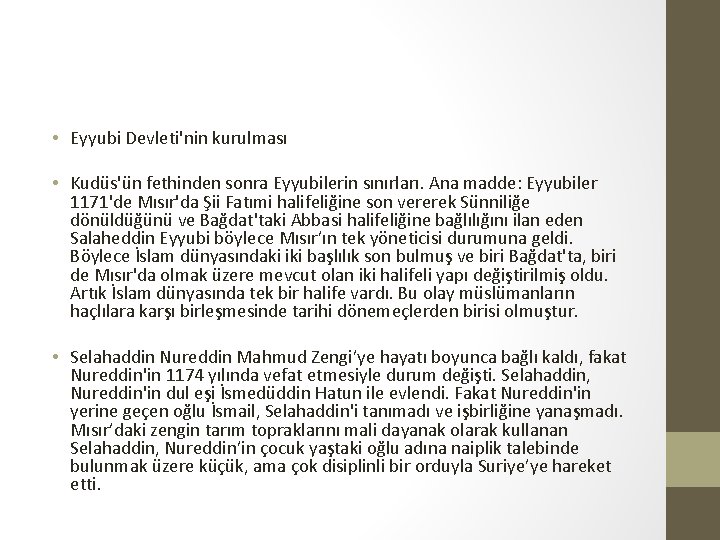 • Eyyubi Devleti'nin kurulması

• Kudüs'ün fethinden sonra Eyyubilerin sınırları. Ana madde: Eyyubiler 1171'de Mısır'da Şii Fatımi halifeliğine son vererek Sünniliğe dönüldüğünü ve Bağdat'taki Abbasi halifeliğine bağlılığını ilan eden Salaheddin Eyyubi böylece Mısır'ın tek yöneticisi durumuna geldi. Böylece İslam dünyasındaki iki başlılık son bulmuş ve biri Bağdat'ta, biri de Mısır'da olmak üzere mevcut olan iki halifeli yapı değiştirilmiş oldu. Artık İslam dünyasında tek bir halife vardı. Bu olay müslümanların haçlılara karşı birleşmesinde tarihi dönemeçlerden birisi olmuştur.

• Selahaddin Nureddin Mahmud Zengi'ye hayatı boyunca bağlı kaldı, fakat Nureddin'in 1174 yılında vefat etmesiyle durum değişti. Selahaddin, Nureddin'in dul eşi İsmedüddin Hatun ile evlendi. Fakat Nureddin'in yerine geçen oğlu İsmail, Selahaddin'i tanımadı ve işbirliğine yanaşmadı. Mısır'daki zengin tarım topraklarını mali dayanak olarak kullanan Selahaddin, Nureddin'in çocuk yaştaki oğlu adına naiplik talebinde bulunmak üzere küçük, ama çok disiplinli bir orduyla Suriye'ye hareket etti.